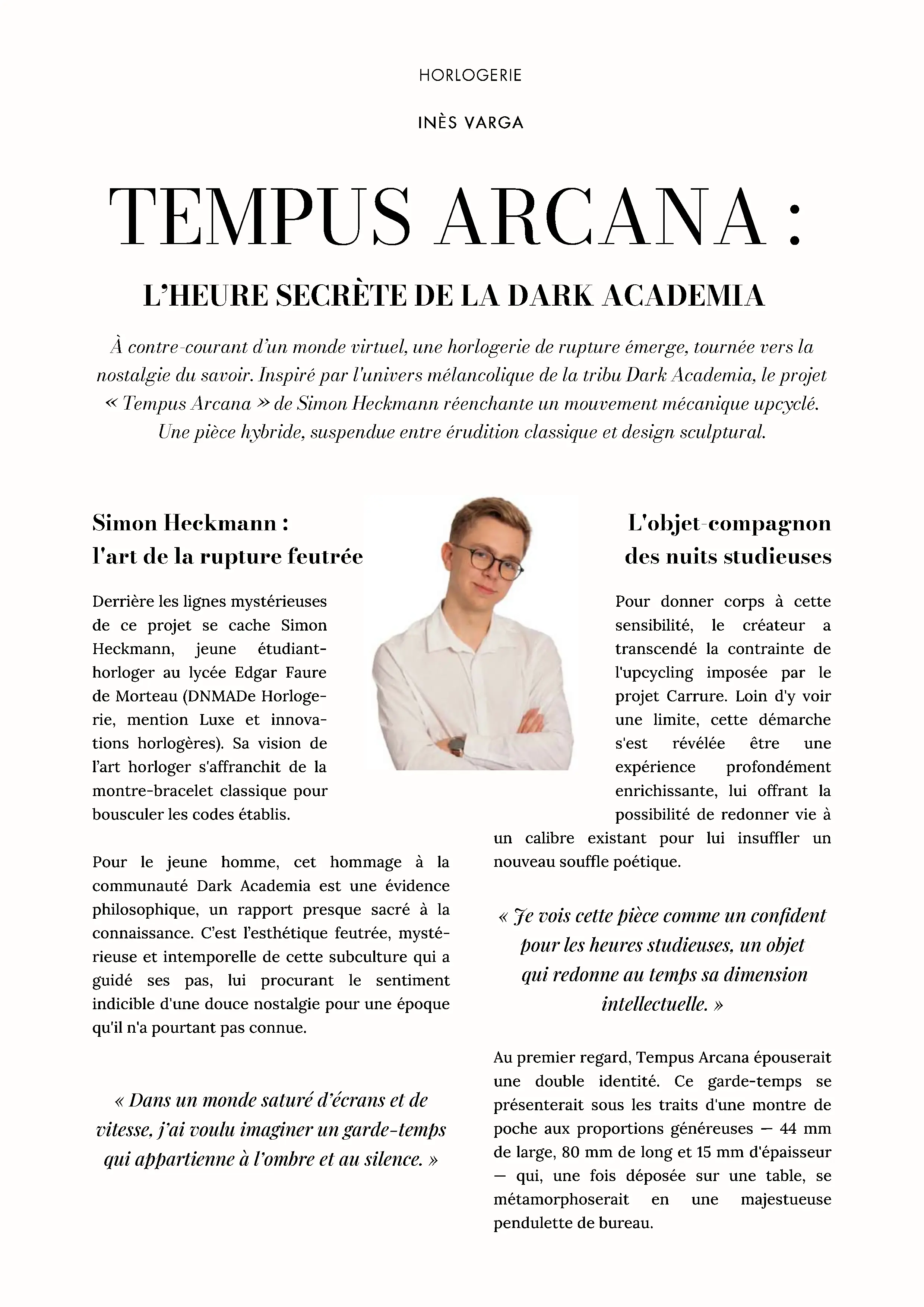 HORLOGERIE

INÈS VARGA

TEMPUS ARCANA :

L'HEURE SECRÈTE DE LA DARK ACADEMIA

À contre-courant d'un monde virtuel, une horlogerie de rupture émerge, tournée vers la nostalgie du savoir. Inspiré par l'univers mélancolique de la tribu Dark Academia, le projet « Tempus Arcana » de Simon Heckmann réenchante un mouvement mécanique upcyclé. Une pièce hybride, suspendue entre érudition classique et design sculptural.

Simon Heckmann : l'art de la rupture feutrée

Derrière les lignes mystérieuses de ce projet se cache Simon Heckmann, jeune étudiant-horloger au lycée Edgar Faure de Morteau (DNMADe Horlogerie, mention Luxe et innovations horlogères). Sa vision de l'art horloger s'affranchit de la montre-bracelet classique pour bousculer les codes établis.

Pour le jeune homme, cet hommage à la communauté Dark Academia est une évidence philosophique, un rapport presque sacré à la connaissance. C'est l'esthétique feutrée, mystérieuse et intemporelle de cette subculture qui a guidé ses pas, lui procurant le sentiment indicible d'une douce nostalgie pour une époque qu'il n'a pourtant pas connue.

« Dans un monde saturé d'écrans et de vitesse, j'ai voulu imaginer un garde-temps qui appartienne à l'ombre et au silence. »

L'objet-compagnon des nuits studieuses

Pour donner corps à cette sensibilité, le créateur a transcendé la contrainte de l'upcycling imposée par le projet Carrure. Loin d'y voir une limite, cette démarche s'est révélée être une expérience profondément enrichissante, lui offrant la possibilité de redonner vie à un calibre existant pour lui insuffler un nouveau souffle poétique.

« Je vois cette pièce comme un confident pour les heures studieuses, un objet qui redonne au temps sa dimension intellectuelle. »

Au premier regard, Tempus Arcana épouserait une double identité. Ce garde-temps se présenterait sous les traits d'une montre de poche aux proportions généreuses — 44 mm de large, 80 mm de long et 15 mm d'épaisseur — qui, une fois déposée sur une table, se métamorphoserait en une majestueuse pendulette de bureau.